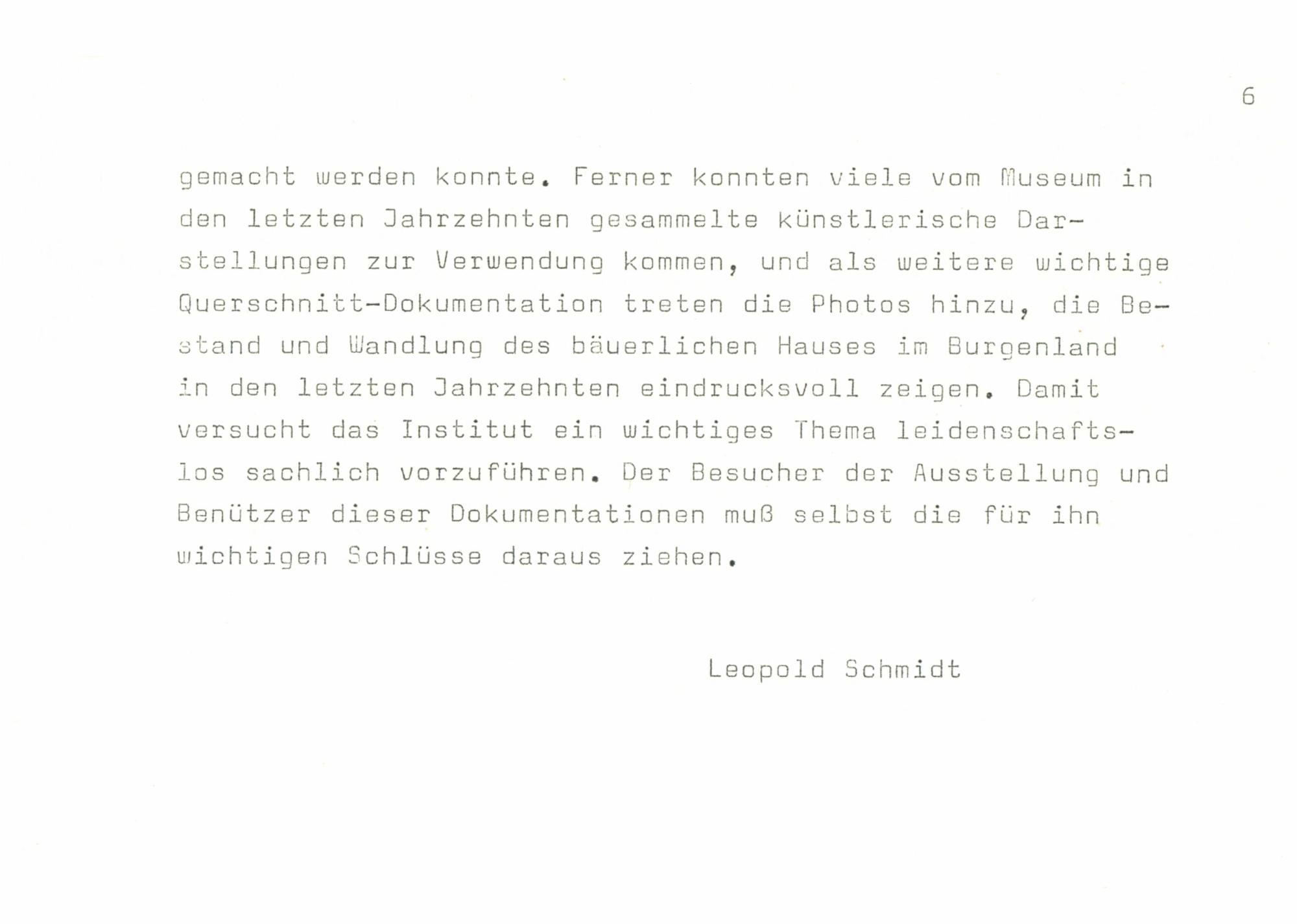 6

gemacht werden konnte. Ferner konnten viele vom Museum in den letzten Jahrzehnten gesammelte künstlerische Darstellungen zur Verwendung kommen, und als weitere wichtige Querschnitt-Dokumentation treten die Photos hinzu, die Bestand und Wandlung des bäuerlichen Hauses im Burgenland in den letzten Jahrzehnten eindrucksvoll zeigen. Damit versucht das Institut ein wichtiges Thema leidenschaftslos sachlich vorzuführen. Der Besucher der Ausstellung und Benützer dieser Dokumentationen muß selbst die für ihn wichtigen Schlüsse daraus ziehen.

Leopold Schmidt